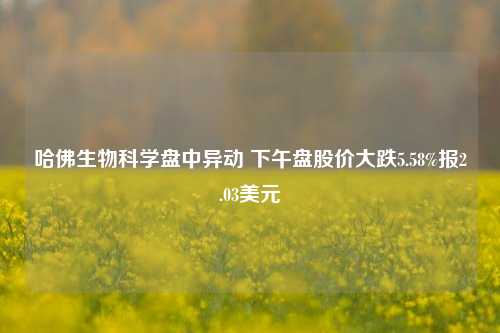 哈佛生物科学盘中异动 下午盘股价大跌5.58%报2.03美元